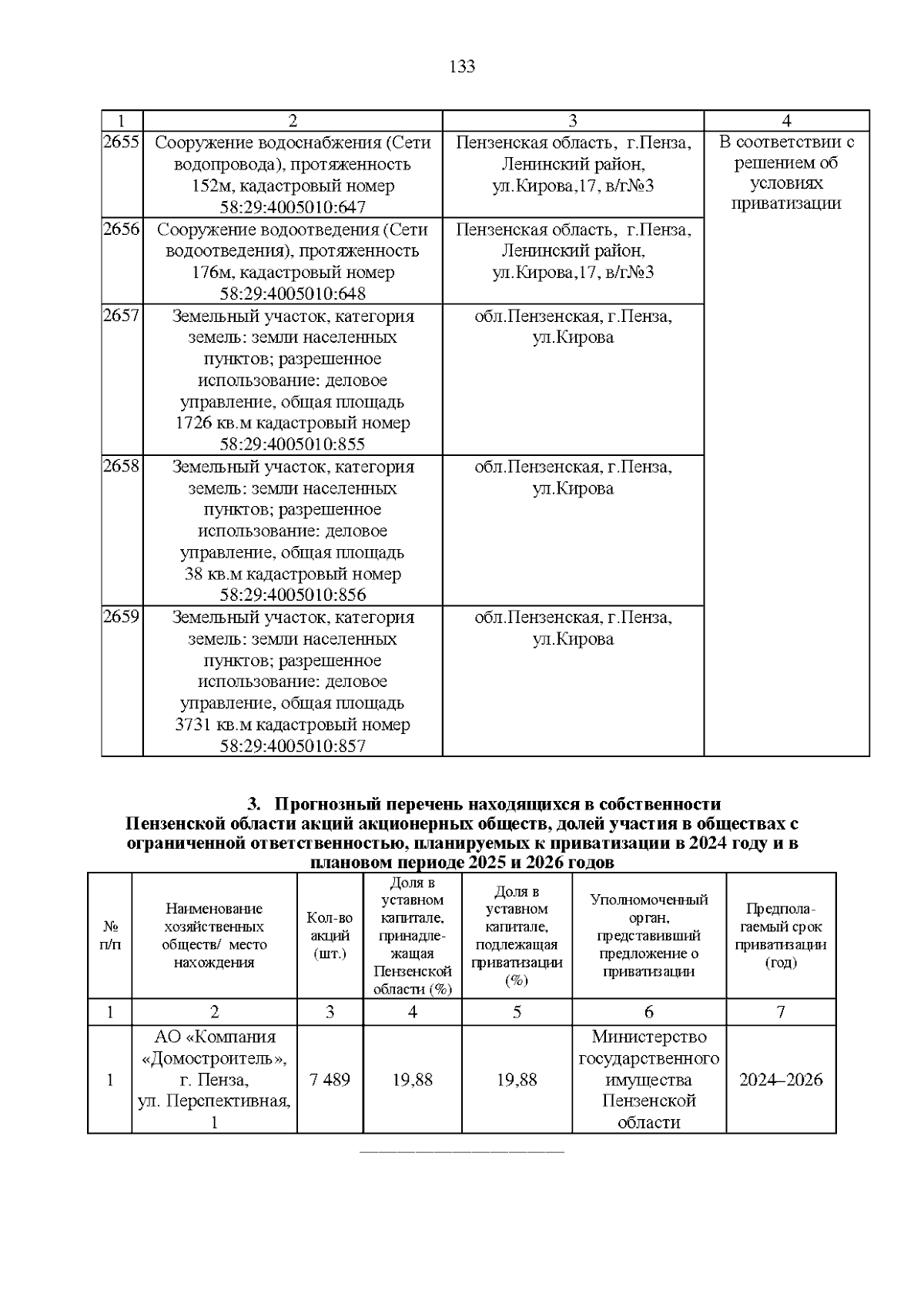 133

| 1 | 2 | 3 | 4 |
|---|---|---|---|
| 2655 | Сооружение водоснабжения (Сети водопровода), протяженность 152м, кадастровый номер 58:29:4005010:647 | Пензенская область, г.Пенза, Ленинский район, ул.Кирова,17, в/г№3 | В соответствии с решением об условиях приватизации |
| 2656 | Сооружение водоотведения (Сети водоотведения), протяженность 176м, кадастровый номер 58:29:4005010:648 | Пензенская область, г.Пенза, Ленинский район, ул.Кирова,17, в/г№3 | |
| 2657 | Земельный участок, категория земель: земли населенных пунктов; разрешенное использование: деловое управление, общая площадь 1726 кв.м кадастровый номер 58:29:4005010:855 | обл.Пензенская, г.Пенза, ул.Кирова | |
| 2658 | Земельный участок, категория земель: земли населенных пунктов; разрешенное использование: деловое управление, общая площадь 38 кв.м кадастровый номер 58:29:4005010:856 | обл.Пензенская, г.Пенза, ул.Кирова | |
| 2659 | Земельный участок, категория земель: земли населенных пунктов; разрешенное использование: деловое управление, общая площадь 3731 кв.м кадастровый номер 58:29:4005010:857 | обл.Пензенская, г.Пенза, ул.Кирова | |

3. Прогнозный перечень находящихся в собственности Пензенской области акций акционерных обществ, долей участия в обществах с ограниченной ответственностью, планируемых к приватизации в 2024 году и в плановом периоде 2025 и 2026 годов

| № п/п | Наименование хозяйственных обществ/ место нахождения | Кол-во акций (шт.) | Доля в уставном капитале, принадлежащая Пензенской области (%) | Доля в уставном капитале, подлежащая приватизации (%) | Уполномоченный орган, представивший предложение о приватизации | Предполагаемый срок приватизации (год) |
|---|---|---|---|---|---|---|
| 1 | 2 | 3 | 4 | 5 | 6 | 7 |
| 1 | АО «Компания «Домостроитель», г. Пенза, ул. Перспективная, 1 | 7 489 | 19,88 | 19,88 | Министерство государственного имущества Пензенской области | 2024–2026 |